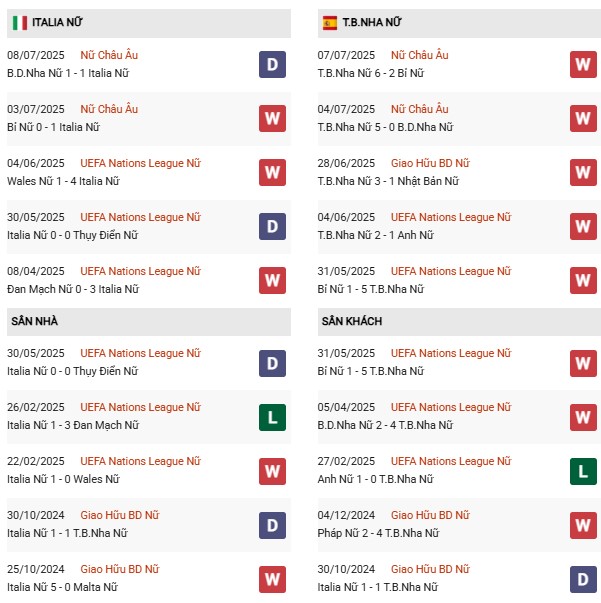 ITALIA NỮ

08/07/2025 Nữ Châu Âu
B.D.Nha Nữ 1 - 1 Italia Nữ
D

03/07/2025 Nữ Châu Âu
Bỉ Nữ 0 - 1 Italia Nữ
W

04/06/2025 UEFA Nations League Nữ
Wales Nữ 1 - 4 Italia Nữ
W

30/05/2025 UEFA Nations League Nữ
Italia Nữ 0 - 0 Thụy Điển Nữ
D

08/04/2025 UEFA Nations League Nữ
Đan Mạch Nữ 0 - 3 Italia Nữ
W

SÂN NHÀ

30/05/2025 UEFA Nations League Nữ
Italia Nữ 0 - 0 Thụy Điển Nữ
D

26/02/2025 UEFA Nations League Nữ
Italia Nữ 1 - 3 Đan Mạch Nữ
L

22/02/2025 UEFA Nations League Nữ
Italia Nữ 1 - 0 Wales Nữ
W

30/10/2024 Giao Hữu BD Nữ
Italia Nữ 1 - 1 T.B.Nha Nữ
D

25/10/2024 Giao Hữu BD Nữ
Italia Nữ 5 - 0 Malta Nữ
W

T.B.NHA NỮ

07/07/2025 Nữ Châu Âu
T.B.Nha Nữ 6 - 2 Bỉ Nữ
W

04/07/2025 Nữ Châu Âu
T.B.Nha Nữ 5 - 0 B.D.Nha Nữ
W

28/06/2025 Giao Hữu BD Nữ
T.B.Nha Nữ 3 - 1 Nhật Bản Nữ
W

04/06/2025 UEFA Nations League Nữ
T.B.Nha Nữ 2 - 1 Anh Nữ
W

31/05/2025 UEFA Nations League Nữ
Bỉ Nữ 1 - 5 T.B.Nha Nữ
W

SÂN KHÁCH

31/05/2025 UEFA Nations League Nữ
Bỉ Nữ 1 - 5 T.B.Nha Nữ
W

05/04/2025 UEFA Nations League Nữ
B.D.Nha Nữ 2 - 4 T.B.Nha Nữ
W

27/02/2025 UEFA Nations League Nữ
Anh Nữ 1 - 0 T.B.Nha Nữ
L

04/12/2024 Giao Hữu BD Nữ
Pháp Nữ 2 - 4 T.B.Nha Nữ
W

30/10/2024 Giao Hữu BD Nữ
Italia Nữ 1 - 1 T.B.Nha Nữ
D